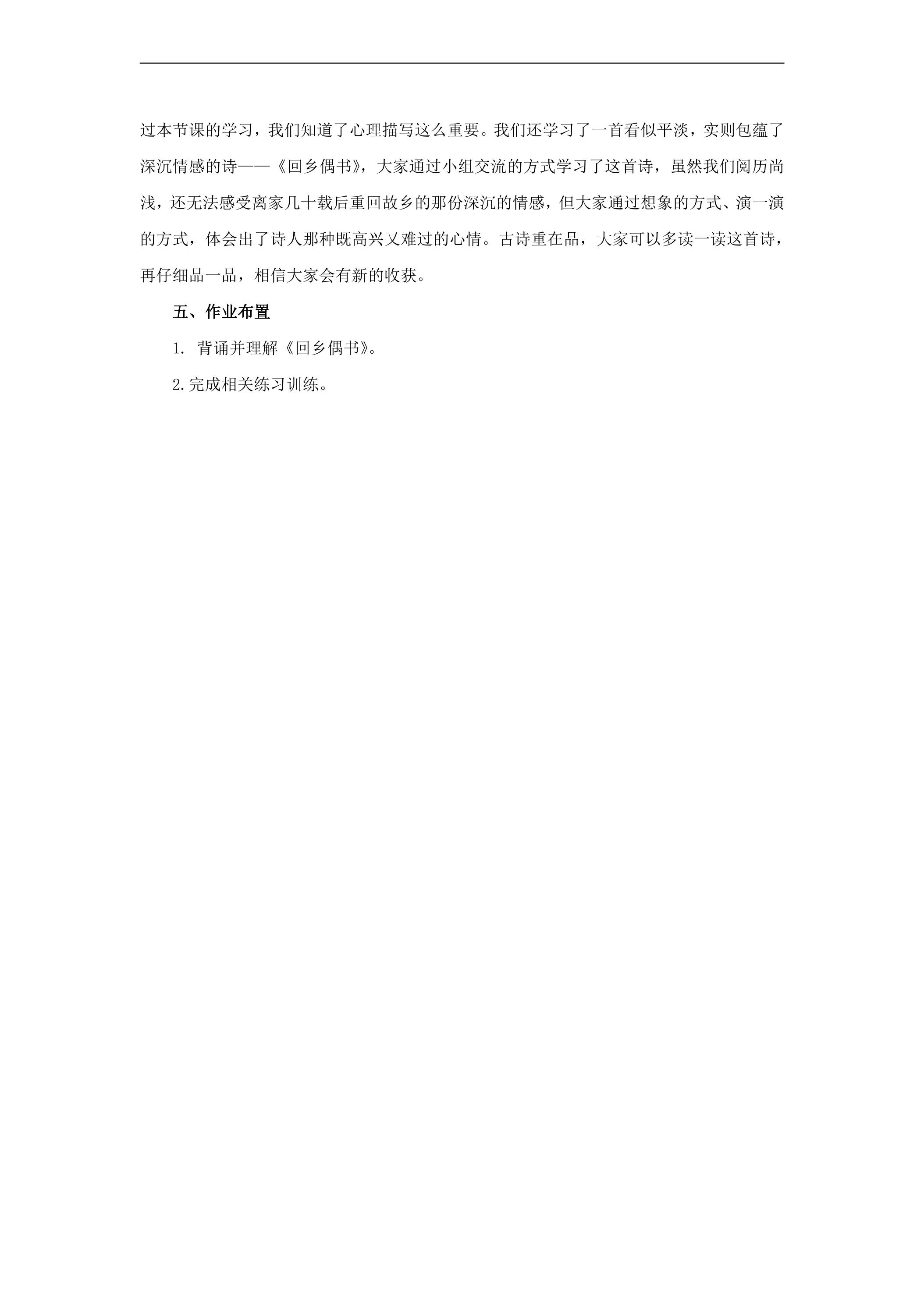 过本节课的学习，我们知道了心理描写这么重要。我们还学习了一首看似平淡，实则包蕴了深沉情感的诗——《回乡偶书》，大家通过小组交流的方式学习了这首诗，虽然我们阅历尚浅，还无法感受离家几十载后重回故乡的那份深沉的情感，但大家通过想象的方式、演一演的方式，体会出了诗人那种既高兴又难过的心情。古诗重在品，大家可以多读一读这首诗，再仔细品一品，相信大家会有新的收获。

五、作业布置

1.背诵并理解《回乡偶书》。

2.完成相关练习训练。